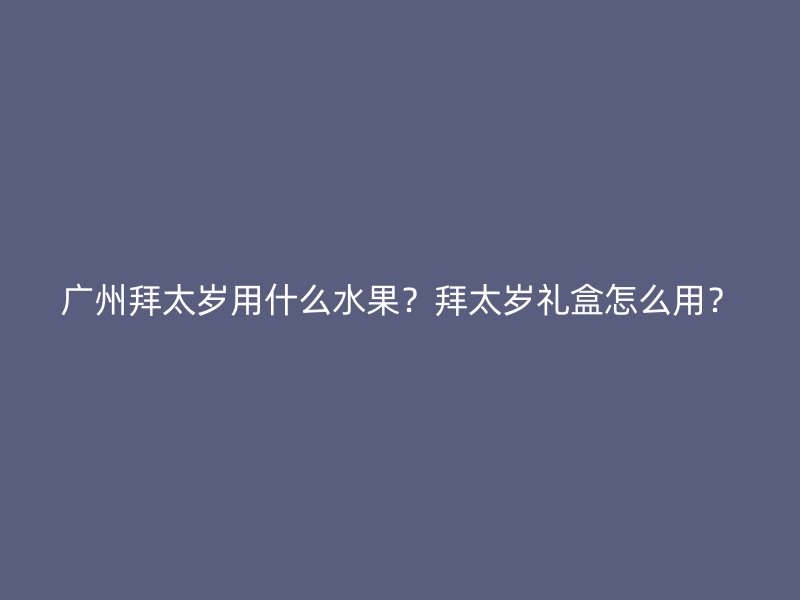 广州拜太岁用什么水果？拜太岁礼盒怎么用？